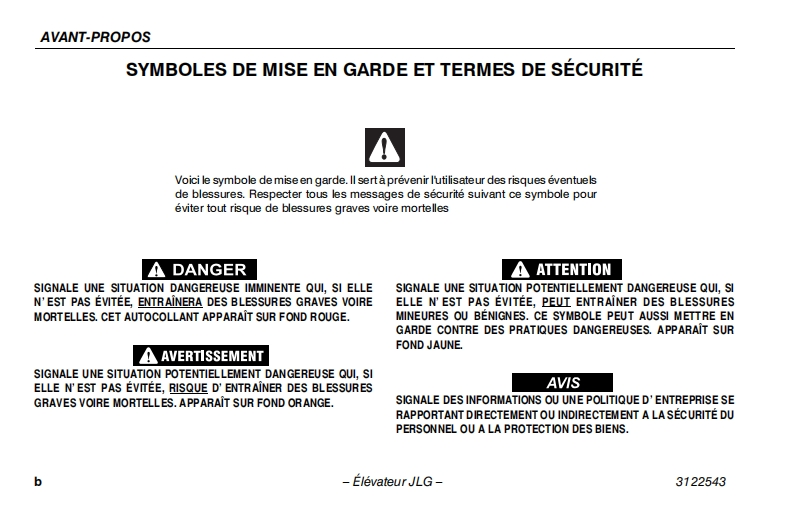 AVANT-PROPOS

SYMBOLES DE MISE EN GARDE ET TERMES DE SÉCURITÉ

Voici le symbole de mise en garde. Il sert à prévenir l'utilisateur des risques éventuels de blessures. Respecter tous les messages de sécurité suivant ce symbole pour éviter tout risque de blessures graves voire mortelles

DANGER

SIGNALE UNE SITUATION DANGEREUSE IMMINENTE QUI, SI ELLE N' EST PAS ÉVITÉE, ENTRAÎNERA DES BLESSURES GRAVES VOIRE MORTELLES. CET AUTOCOLLANT APPARAÎT SUR FOND ROUGE.

AVERTISSEMENT

SIGNALE UNE SITUATION POTENTIELLEMENT DANGEREUSE QUI, SI ELLE N' EST PAS ÉVITÉE, RISQUE D' ENTRAÎNER DES BLESSURES GRAVES VOIRE MORTELLES. APPARAÎT SUR FOND ORANGE.

ATTENTION

SIGNALE UNE SITUATION POTENTIELLEMENT DANGEREUSE QUI, SI ELLE N' EST PAS ÉVITÉE, PEUT ENTRAÎNER DES BLESSURES MINEURES OU BÉNIGNES. CE SYMBOLE PEUT AUSSI METTRE EN GARDE CONTRE DES PRATIQUES DANGEREUSES. APPARAÎT SUR FOND JAUNE.

AVIS

SIGNALE DES INFORMATIONS OU UNE POLITIQUE D' ENTREPRISE SE RAPPORTANT DIRECTEMENT OU INDIRECTEMENT A LA SÉCURITÉ DU PERSONNEL OU A LA PROTECTION DES BIENS.

b – Élévateur JLG – 3122543